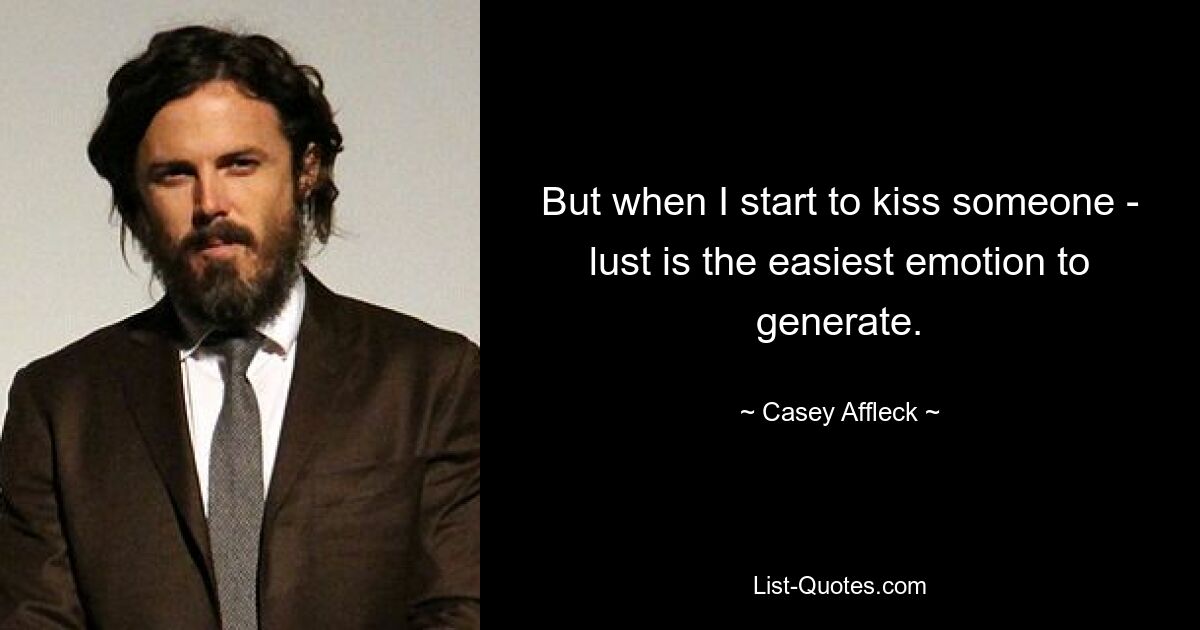 But when I start to kiss someone - lust is the easiest emotion to generate.

~ Casey Affleck ~

List-Quotes.com